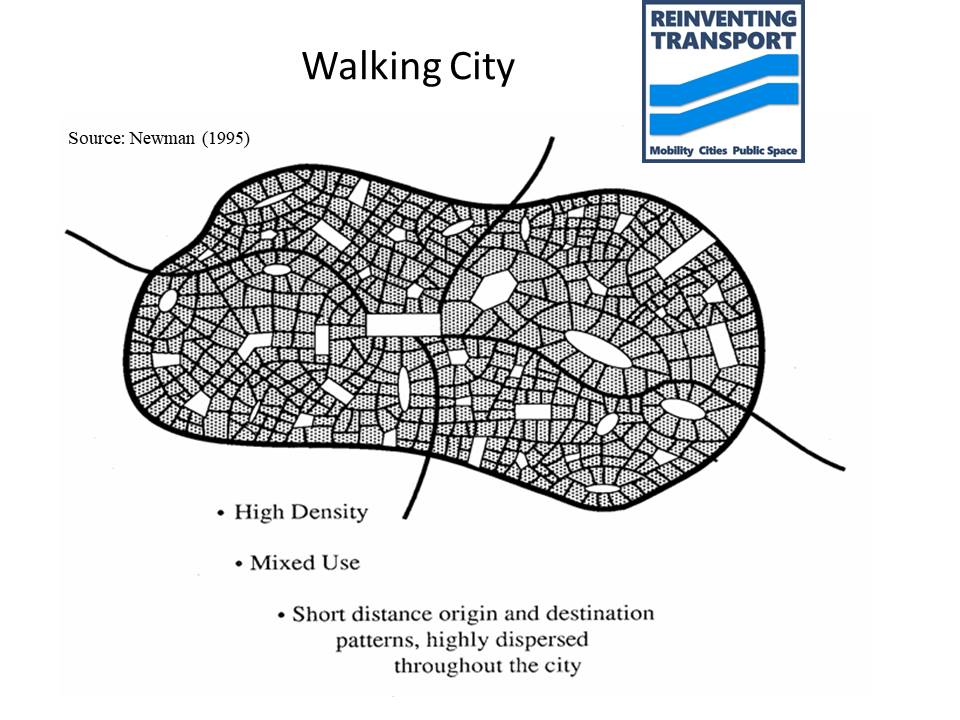 Walking City

REINVENTING TRANSPORT
Mobility Cities Public Space

Source: Newman (1995)

• High Density

• Mixed Use

• Short distance origin and destination patterns, highly dispersed throughout the city